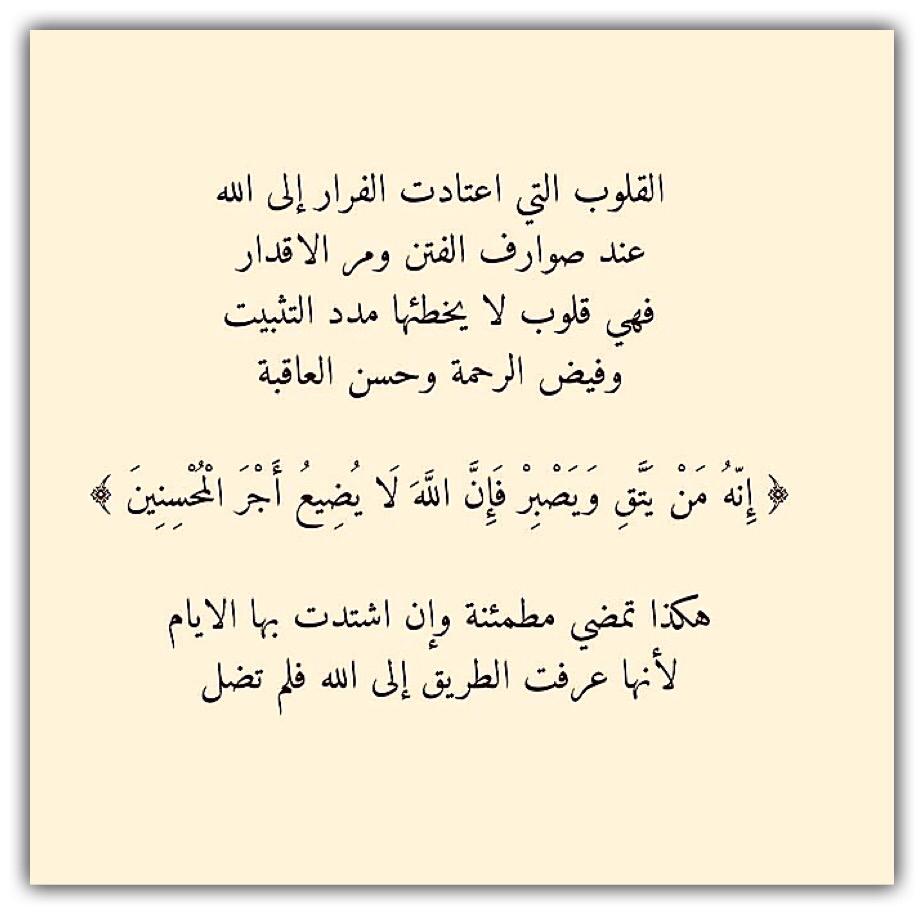 القلوب التي اعتادت الفرار إلى الله
عند صوارف الفتن ومر الاقدار
فهي قلوب لا يخطئها مدد التثبيت
وفيض الرحمة وحسن العاقبة

﴿ إِنَّهُ مَنْ يَتَّقِ وَيَصْبِرْ فَإِنَّ اللَّهَ لَا يُضِيعُ أَجْرَ الْمُحْسِنِينَ ﴾

هكذا تمضي مطمئنة وإن اشتدت بها الايام
لأنها عرفت الطريق إلى الله فلم تضل